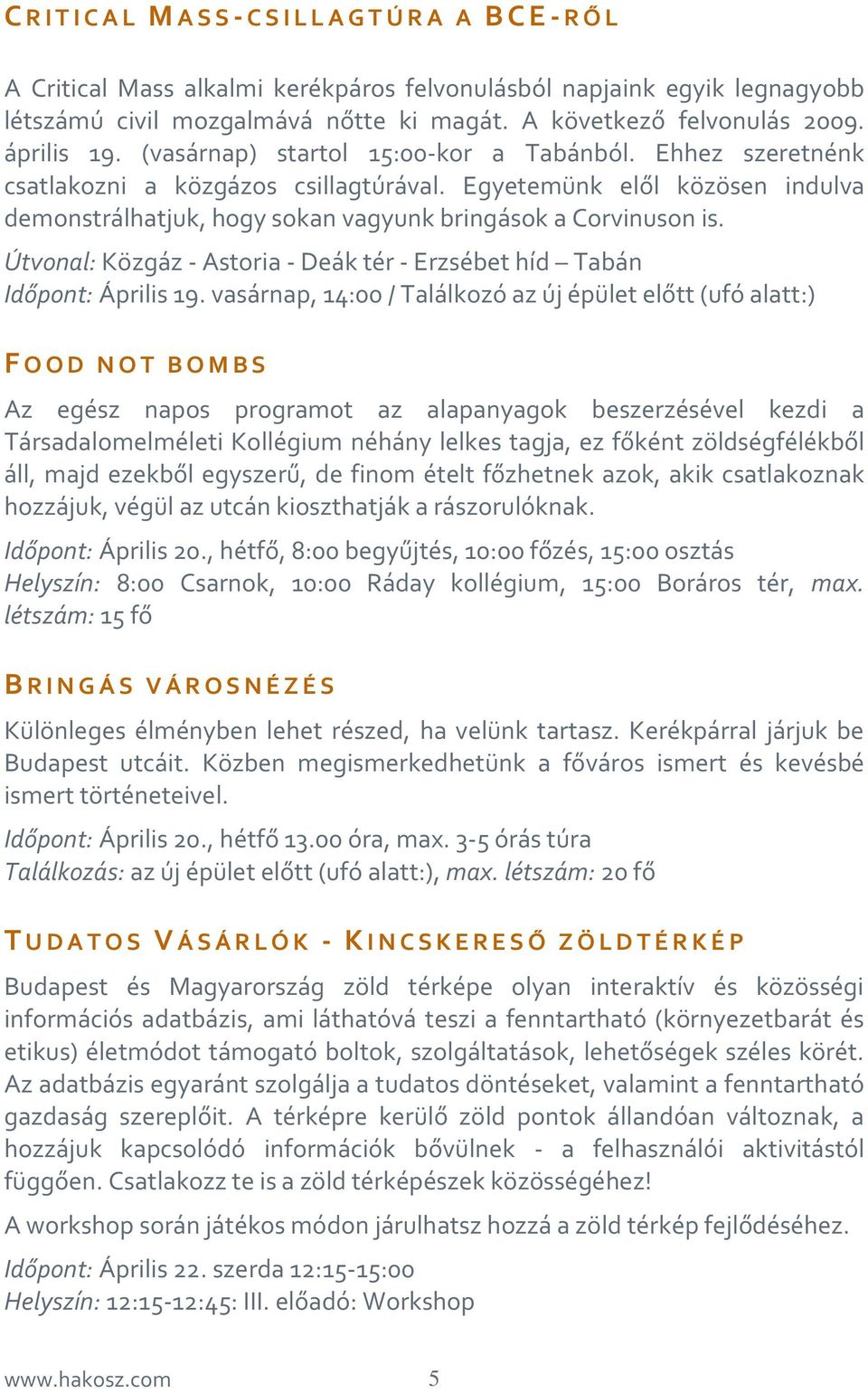 CRITICAL MASS-CSILLAGTÚRA A BCE-RŐL

A Critical Mass alkalmi kerékpáros felvonulásból napjaink egyik legnagyobb létszámú civil mozgalmává nőtte ki magát. A következő felvonulás 2009. április 19. (vasárnap) startol 15:00-kor a Tabánból. Ehhez szeretnénk csatlakozni a közgázos csillagtúrával. Egyetemünk elől közösen indulva demonstrálhatjuk, hogy sokan vagyunk bringások a Corvinuson is.

Útvonal: Közgáz - Astoria - Deák tér - Erzsébet híd – Tabán
Időpont: Április 19. vasárnap, 14:00 / Találkozó az új épület előtt (ufó alatt:)

FOOD NOT BOMBS

Az egész napos programot az alapanyagok beszerzésével kezdi a Társadalomelméleti Kollégium néhány lelkes tagja, ez főként zöldségfélékből áll, majd ezekből egyszerű, de finom ételt főzhetnek azok, akik csatlakoznak hozzájuk, végül az utcán kioszthatják a rászorulóknak.

Időpont: Április 20., hétfő, 8:00 begyűjtés, 10:00 főzés, 15:00 osztás
Helyszín: 8:00 Csarnok, 10:00 Ráday kollégium, 15:00 Boráros tér, max. létszám: 15 fő

BRINGÁS VÁROSNÉZÉS

Különleges élményben lehet részed, ha velünk tartasz. Kerékpárral járjuk be Budapest utcáit. Közben megismerkedhetünk a főváros ismert és kevésbé ismert történeteivel.

Időpont: Április 20., hétfő 13.00 óra, max. 3-5 órás túra
Találkozás: az új épület előtt (ufó alatt:), max. létszám: 20 fő

TUDATOS VÁSÁRLÓK - KINCSKERESŐ ZÖLDTÉRKÉP

Budapest és Magyarország zöld térképe olyan interaktív és közösségi információs adatbázis, ami láthatóvá teszi a fenntartható (környezetbarát és etikus) életmódot támogató boltok, szolgáltatások, lehetőségek széles körét. Az adatbázis egyaránt szolgálja a tudatos döntéseket, valamint a fenntartható gazdaság szereplőit. A térképre kerülő zöld pontok állandóan változnak, a hozzájuk kapcsolódó információk bővülnek - a felhasználói aktivitástól függően. Csatlakozz te is a zöld térképészek közösségéhez!

A workshop során játékos módon járulhatsz hozzá a zöld térkép fejlődéséhez.

Időpont: Április 22. szerda 12:15-15:00
Helyszín: 12:15-12:45: III. előadó: Workshop

www.hakosz.com 5